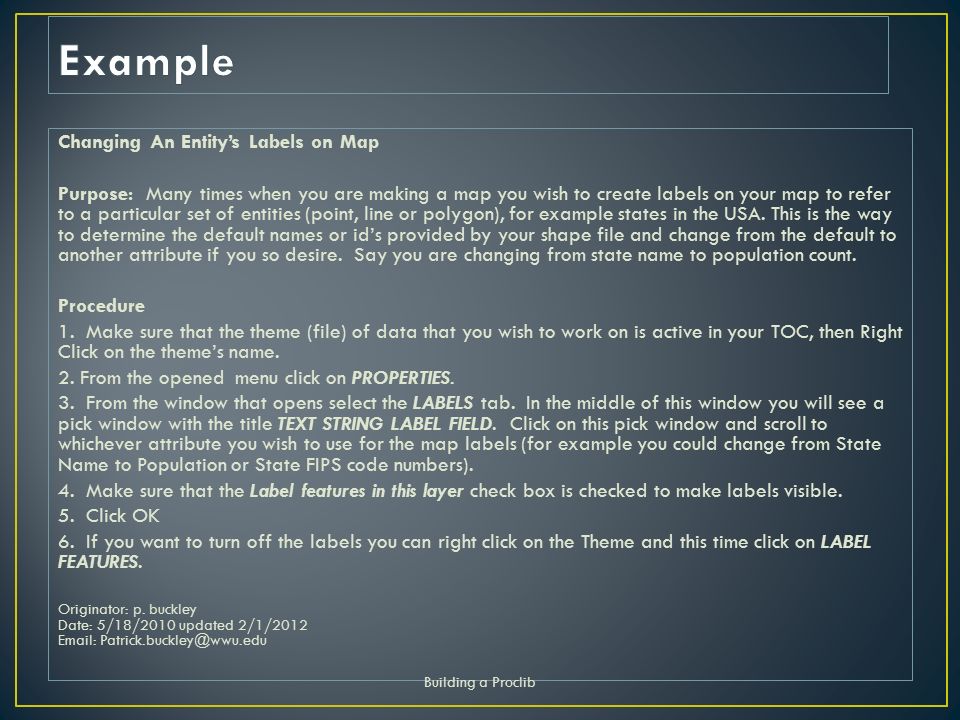 Example

Changing An Entity's Labels on Map

Purpose: Many times when you are making a map you wish to create labels on your map to refer to a particular set of entities (point, line or polygon), for example states in the USA. This is the way to determine the default names or id's provided by your shape file and change from the default to another attribute if you so desire. Say you are changing from state name to population count.

Procedure
1. Make sure that the theme (file) of data that you wish to work on is active in your TOC, then Right Click on the theme's name.
2. From the opened menu click on PROPERTIES.
3. From the window that opens select the LABELS tab. In the middle of this window you will see a pick window with the title TEXT STRING LABEL FIELD. Click on this pick window and scroll to whichever attribute you wish to use for the map labels (for example you could change from State Name to Population or State FIPS code numbers).
4. Make sure that the Label features in this layer check box is checked to make labels visible.
5. Click OK
6. If you want to turn off the labels you can right click on the Theme and this time click on LABEL FEATURES.

Originator: p. buckley
Date: 5/18/2010 updated 2/1/2012
Email: Patrick.buckley@wwu.edu

Building a Proclib